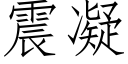 震凝